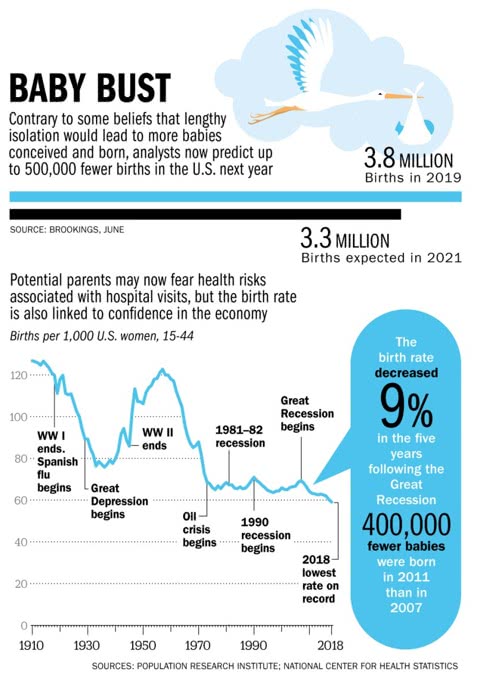 BABY BUST

Contrary to some beliefs that lengthy isolation would lead to more babies conceived and born, analysts now predict up to 500,000 fewer births in the U.S. next year

3.8 MILLION
Births in 2019

SOURCE: BROOKINGS, JUNE

3.3 MILLION
Births expected in 2021

Potential parents may now fear health risks associated with hospital visits, but the birth rate is also linked to confidence in the economy

Births per 1,000 U.S. women, 15-44

120
100
80
60
40
20
0

WW I ends. Spanish flu begins

Great Depression begins

WW II ends

Oil crisis begins

1981–82 recession

1990 recession begins

Great Recession begins

2018 lowest rate on record

1910
1930
1950
1970
1990
2018

The birth rate decreased 9% in the five years following the Great Recession

400,000 fewer babies were born in 2011 than in 2007

SOURCES: POPULATION RESEARCH INSTITUTE; NATIONAL CENTER FOR HEALTH STATISTICS